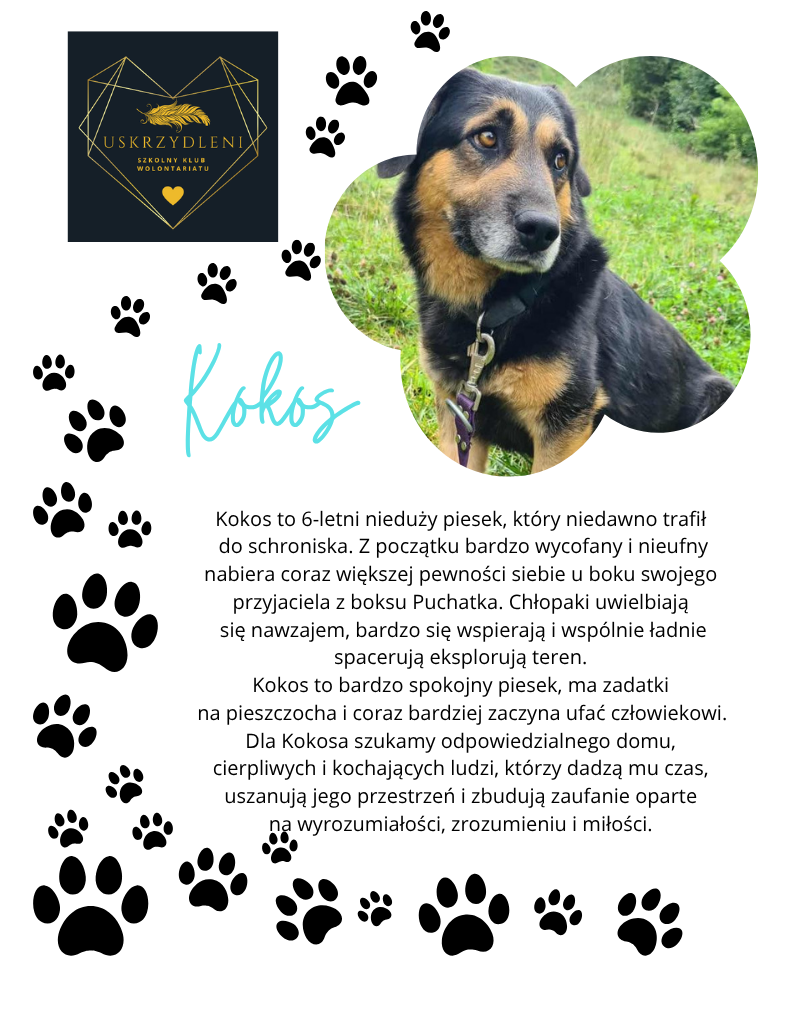 USKRZYDLENI
SZKOLNY KLUB WOLONTARIATU

Kokos

Kokos to 6-letni nieduży piesek, który niedawno trafił do schroniska. Z początku bardzo wycofany i nieufny nabiera coraz większej pewności siebie u boku swojego przyjaciela z boksu Puchatka. Chłopaki uwielbiają się nawzajem, bardzo się wspierają i wspólnie ładnie spacerują eksplorują teren.
Kokos to bardzo spokojny piesek, ma zadatki na pieszczocha i coraz bardziej zaczyna ufać człowiekowi. Dla Kokosa szukamy odpowiedzialnego domu, cierpliwych i kochających ludzi, którzy dadzą mu czas, uszanują jego przestrzeń i zbudują zaufanie oparte na wyrozumiałości, zrozumieniu i miłości.